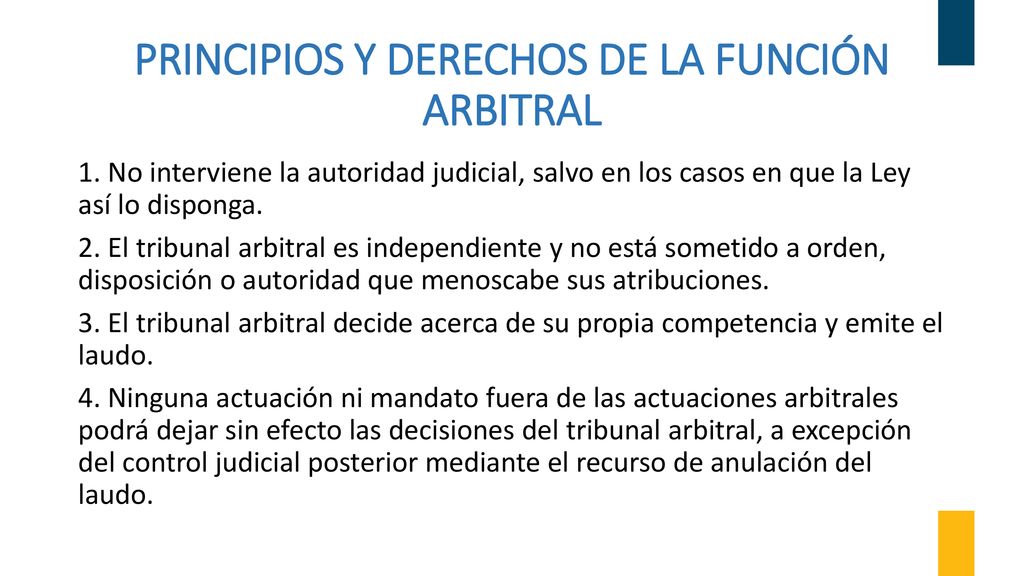 PRINCIPIOS Y DERECHOS DE LA FUNCIÓN ARBITRAL

1. No interviene la autoridad judicial, salvo en los casos en que la Ley así lo disponga.

2. El tribunal arbitral es independiente y no está sometido a orden, disposición o autoridad que menoscabe sus atribuciones.

3. El tribunal arbitral decide acerca de su propia competencia y emite el laudo.

4. Ninguna actuación ni mandato fuera de las actuaciones arbitrales podrá dejar sin efecto las decisiones del tribunal arbitral, a excepción del control judicial posterior mediante el recurso de anulación del laudo.